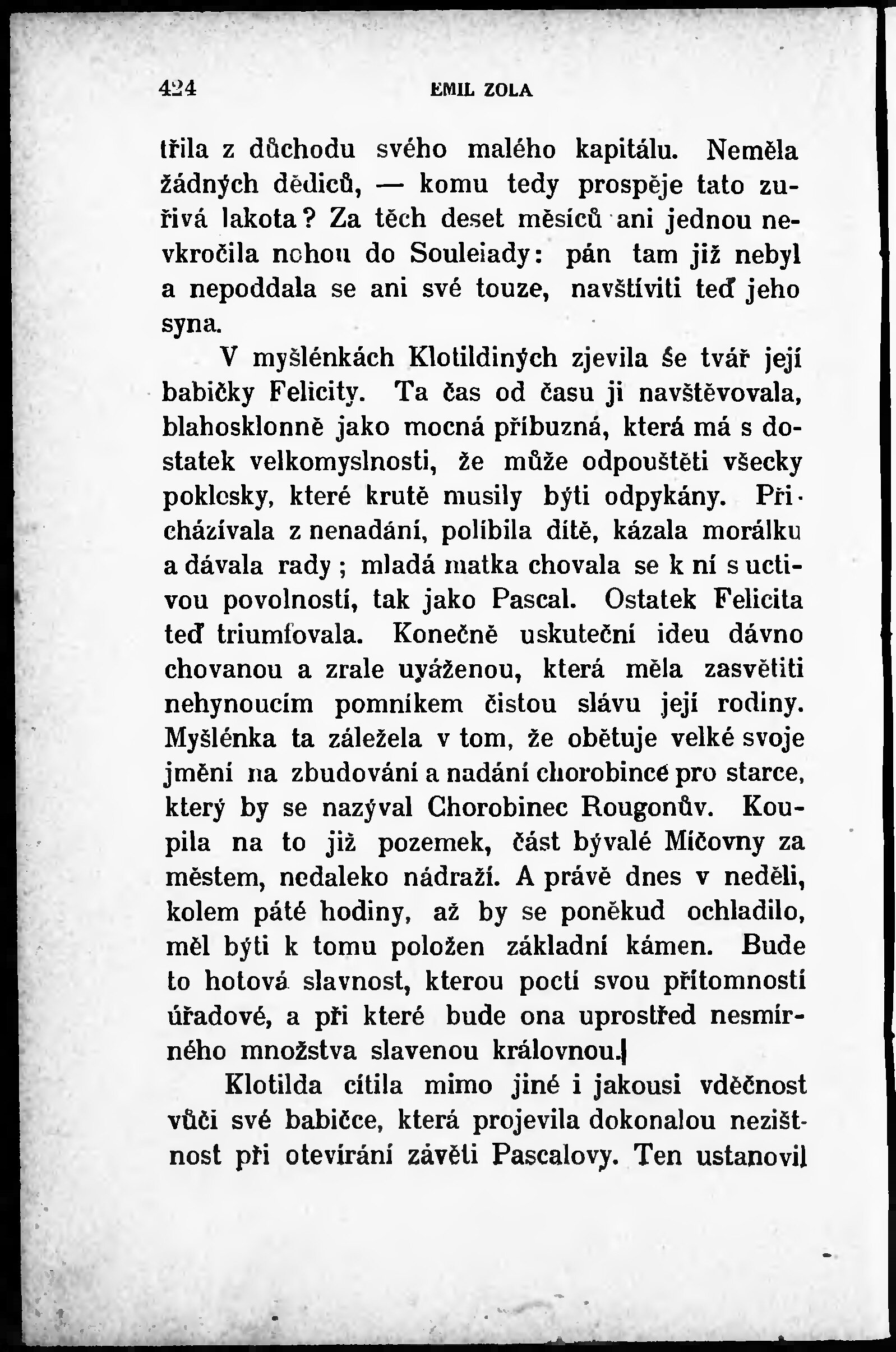 424 EMIL ZOLA

třila z důchodu svého malého kapitálu. Neměla žádných dědiců, — komu tedy prospěje tato zuřivá lakota? Za těch deset měsíců ani jednou nevkročila nohou do Souleiady: pán tam již nebyl a nepoddala se ani své touze, navštíviti teď jeho syna.

V myšlénkách Klotildiných zjevila še tvář její babičky Felicity. Ta čas od času ji navštěvovala, blahosklonně jako mocná příbuzná, která má s dostatek velkomyslnosti, že může odpouštěti všecky poklesky, které krutě musily býti odpykány. Přicházívala z nenadání, políbila dítě, kázala morálku a dávala rady; mladá matka chovala se k ní s uctivou povolností, tak jako Pascal. Ostatek Felicita teď triumfovala. Konečně uskuteční ideu dávno chovanou a zrale uváženou, která měla zasvětiti nehynoucím pomníkem čistou slávu její rodiny. Myšlénka ta záležela v tom, že obětuje velké svoje jmění na zbudování a nadání chorobince pro starce, který by se nazýval Chorobinec Rougonův. Koupila na to již pozemek, část bývalé Míčovny za městem, nedaleko nádraží. A právě dnes v neděli, kolem páté hodiny, až by se poněkud ochladilo, měl býti k tomu položen základní kámen. Bude to hotová slavnost, kterou poctí svou přítomností úřadové, a při které bude ona uprostřed nesmírného množstva slavenou královnou.

Klotilda cítila mimo jiné i jakousi vděčnost vůči své babičce, která projevila dokonalou nezištnost při otevírání závěti Pascalovy. Ten ustanovil